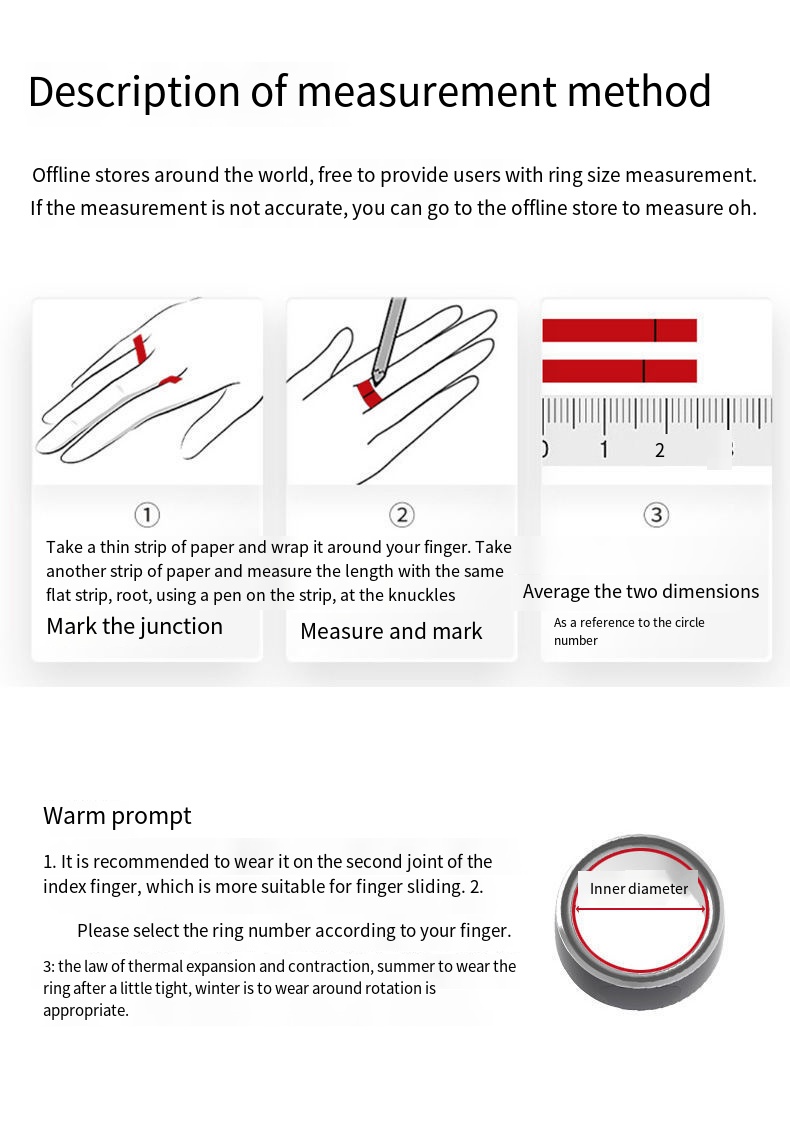 Description of measurement method

Offline stores around the world, free to provide users with ring size measurement. If the measurement is not accurate, you can go to the offline store to measure oh.

0 1 2 3

①

②

③

Take a thin strip of paper and wrap it around your finger. Take another strip of paper and measure the length with the same flat strip, root, using a pen on the strip, at the knuckles

Mark the junction

Measure and mark

Average the two dimensions

As a reference to the circle number

Warm prompt

1. It is recommended to wear it on the second joint of the index finger, which is more suitable for finger sliding. 2.

Please select the ring number according to your finger.

3: the law of thermal expansion and contraction, summer to wear the ring after a little tight, winter is to wear around rotation is appropriate.

Inner diameter